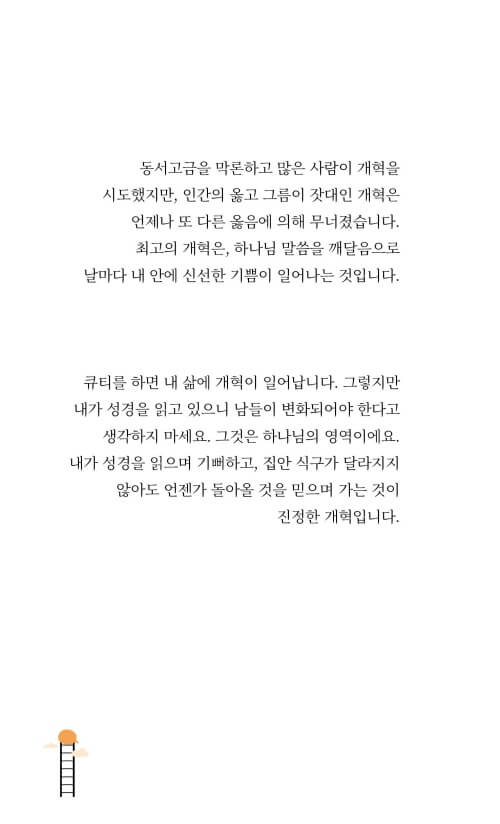 동서고금을 막론하고 많은 사람이 개혁을 시도했지만, 인간의 옳고 그름이 잣대인 개혁은 언제나 또 다른 옳음에 의해 무너졌습니다. 최고의 개혁은, 하나님 말씀을 깨달음으로 날마다 내 안에 신선한 기쁨이 일어나는 것입니다.

큐티를 하면 내 삶에 개혁이 일어납니다. 그렇지만 내가 성경을 읽고 있으니 남들이 변화되어야 한다고 생각하지 마세요. 그것은 하나님의 영역이에요. 내가 성경을 읽으며 기뻐하고, 집안 식구가 달라지지 않아도 언젠가 돌아올 것을 믿으며 가는 것이 진정한 개혁입니다.